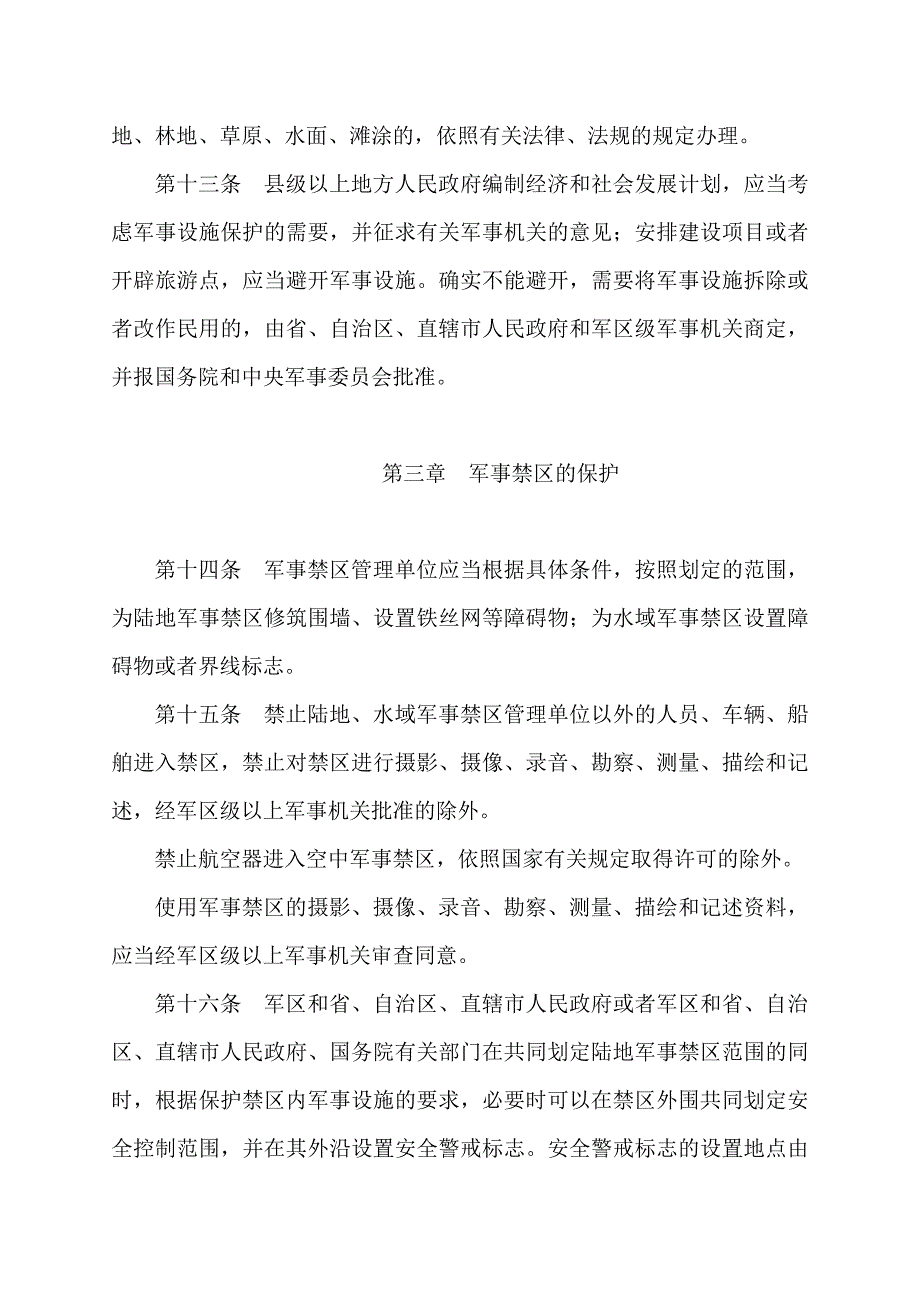 地、林地、草原、水面、滩涂的，依照有关法律、法规的规定办理。

第十三条　县级以上地方人民政府编制经济和社会发展计划，应当考虑军事设施保护的需要，并征求有关军事机关的意见；安排建设项目或者开辟旅游点，应当避开军事设施。确实不能避开，需要将军事设施拆除或者改作民用的，由省、自治区、直辖市人民政府和军区级军事机关商定，并报国务院和中央军事委员会批准。

第三章　军事禁区的保护

第十四条　军事禁区管理单位应当根据具体条件，按照划定的范围，为陆地军事禁区修筑围墙、设置铁丝网等障碍物；为水域军事禁区设置障碍物或者界线标志。

第十五条　禁止陆地、水域军事禁区管理单位以外的人员、车辆、船舶进入禁区，禁止对禁区进行摄影、摄像、录音、勘察、测量、描绘和记述，经军区级以上军事机关批准的除外。

禁止航空器进入空中军事禁区，依照国家有关规定取得许可的除外。

使用军事禁区的摄影、摄像、录音、勘察、测量、描绘和记述资料，应当经军区级以上军事机关审查同意。

第十六条　军区和省、自治区、直辖市人民政府或者军区和省、自治区、直辖市人民政府、国务院有关部门在共同划定陆地军事禁区范围的同时，根据保护禁区内军事设施的要求，必要时可以在禁区外围共同划定安全控制范围，并在其外沿设置安全警戒标志。安全警戒标志的设置地点由